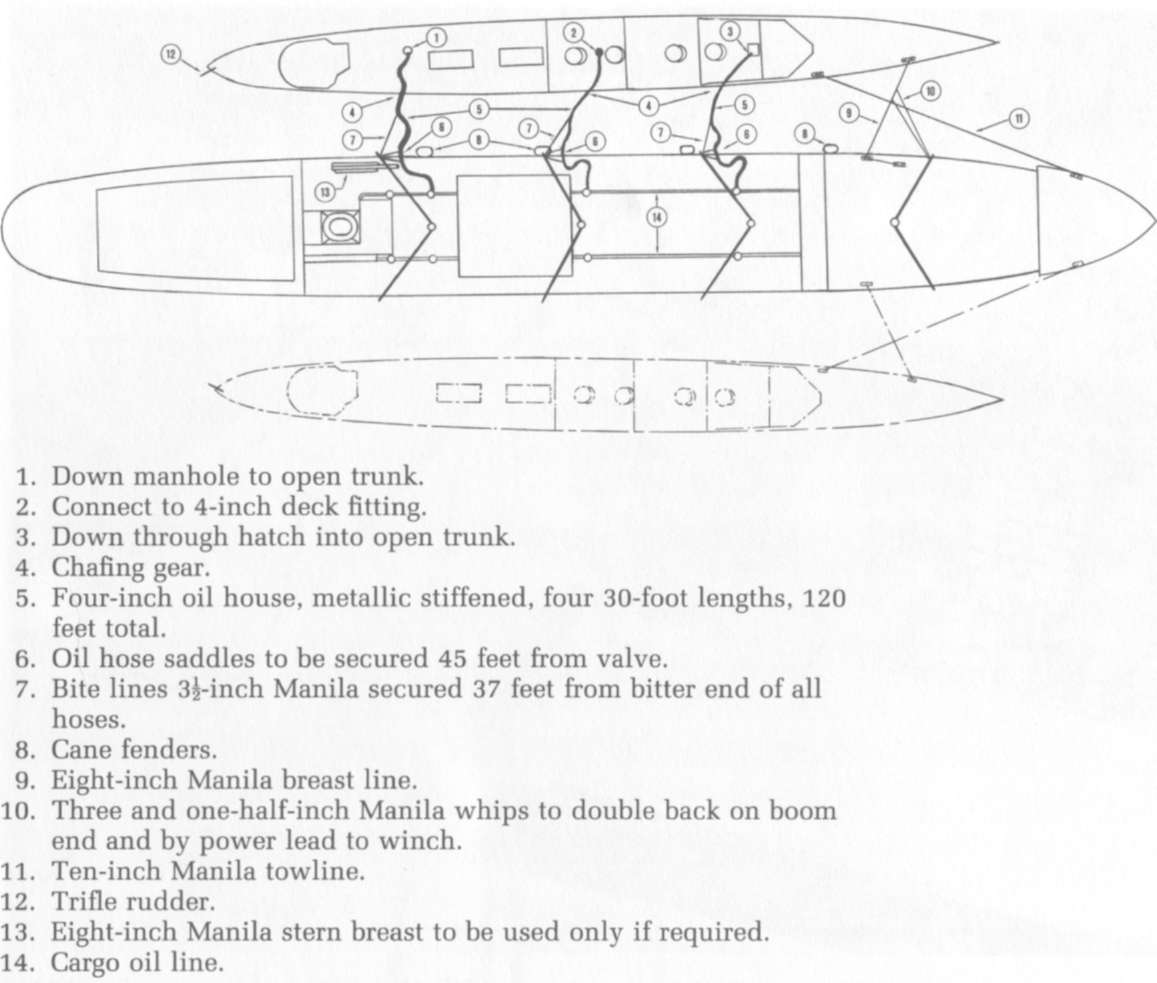 12
1
2
3
4
5
4
5
10
9
11
7
6
8
7
6
7
6
8
13
14

1. Down manhole to open trunk.
2. Connect to 4-inch deck fitting.
3. Down through hatch into open trunk.
4. Chafing gear.
5. Four-inch oil house, metallic stiffened, four 30-foot lengths, 120 feet total.
6. Oil hose saddles to be secured 45 feet from valve.
7. Bite lines $3\frac{1}{2}$-inch Manila secured 37 feet from bitter end of all hoses.
8. Cane fenders.
9. Eight-inch Manila breast line.
10. Three and one-half-inch Manila whips to double back on boom end and by power lead to winch.
11. Ten-inch Manila towline.
12. Trifle rudder.
13. Eight-inch Manila stern breast to be used only if required.
14. Cargo oil line.